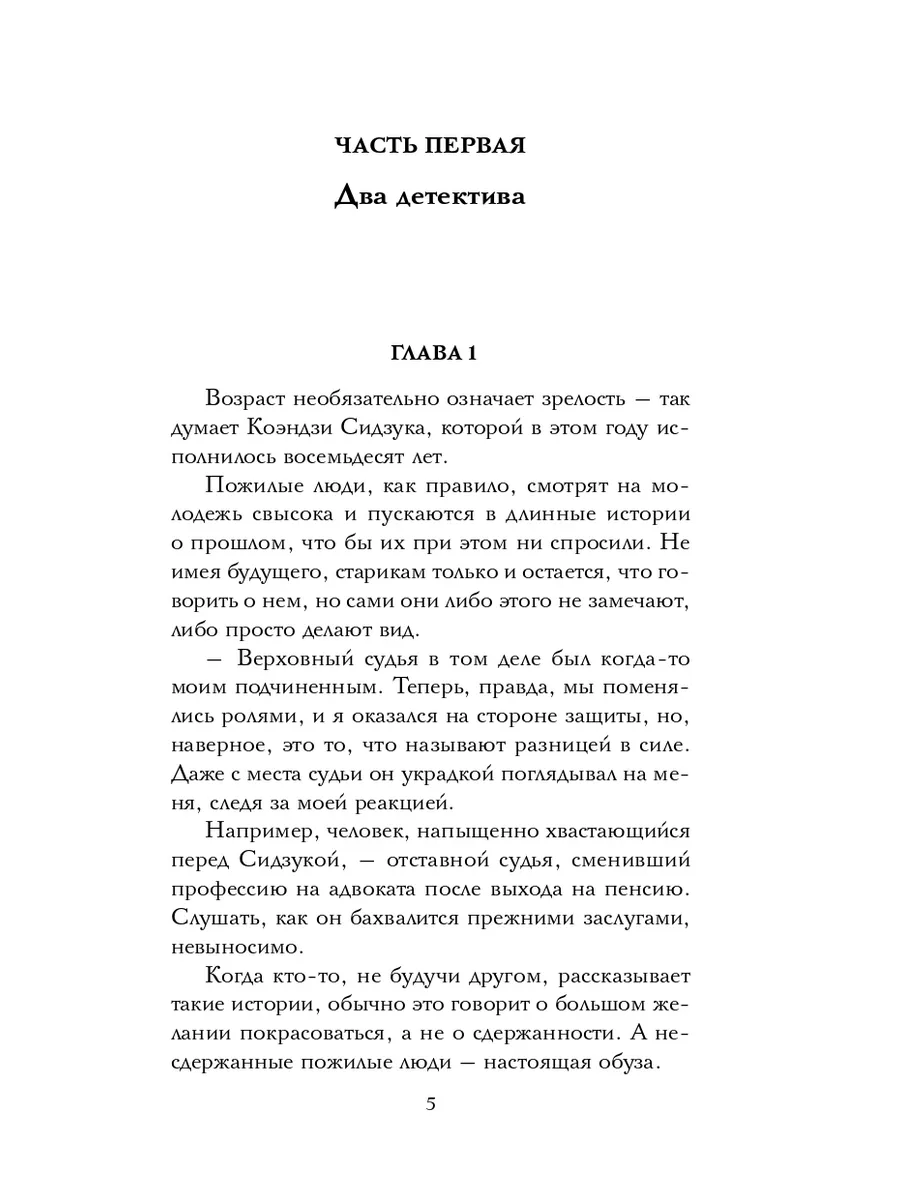 ЧАСТЬ ПЕРВАЯ

Два детектива

ГЛАВА 1

Возраст необязательно означает зрелость — так думает Коэндзи Сидзука, которой в этом году исполнилось восемьдесят лет.

Пожилые люди, как правило, смотрят на молодежь свысока и пускаются в длинные истории о прошлом, что бы их при этом ни спросили. Не имея будущего, старикам только и остается, что говорить о нем, но сами они либо этого не замечают, либо просто делают вид.

— Верховный судья в том деле был когда-то моим подчиненным. Теперь, правда, мы поменялись ролями, и я оказался на стороне защиты, но, наверное, это то, что называют разницей в силе. Даже с места судьи он украдкой поглядывал на меня, следя за моей реакцией.

Например, человек, напыщенно хвастающийся перед Сидзукой, — отставной судья, сменивший профессию на адвоката после выхода на пенсию. Слушать, как он бахвалится прежними заслугами, невыносимо.

Когда кто-то, не будучи другом, рассказывает такие истории, обычно это говорит о большом желании покрасоваться, а не о сдержанности. А несдержанные пожилые люди — настоящая обуза.

5